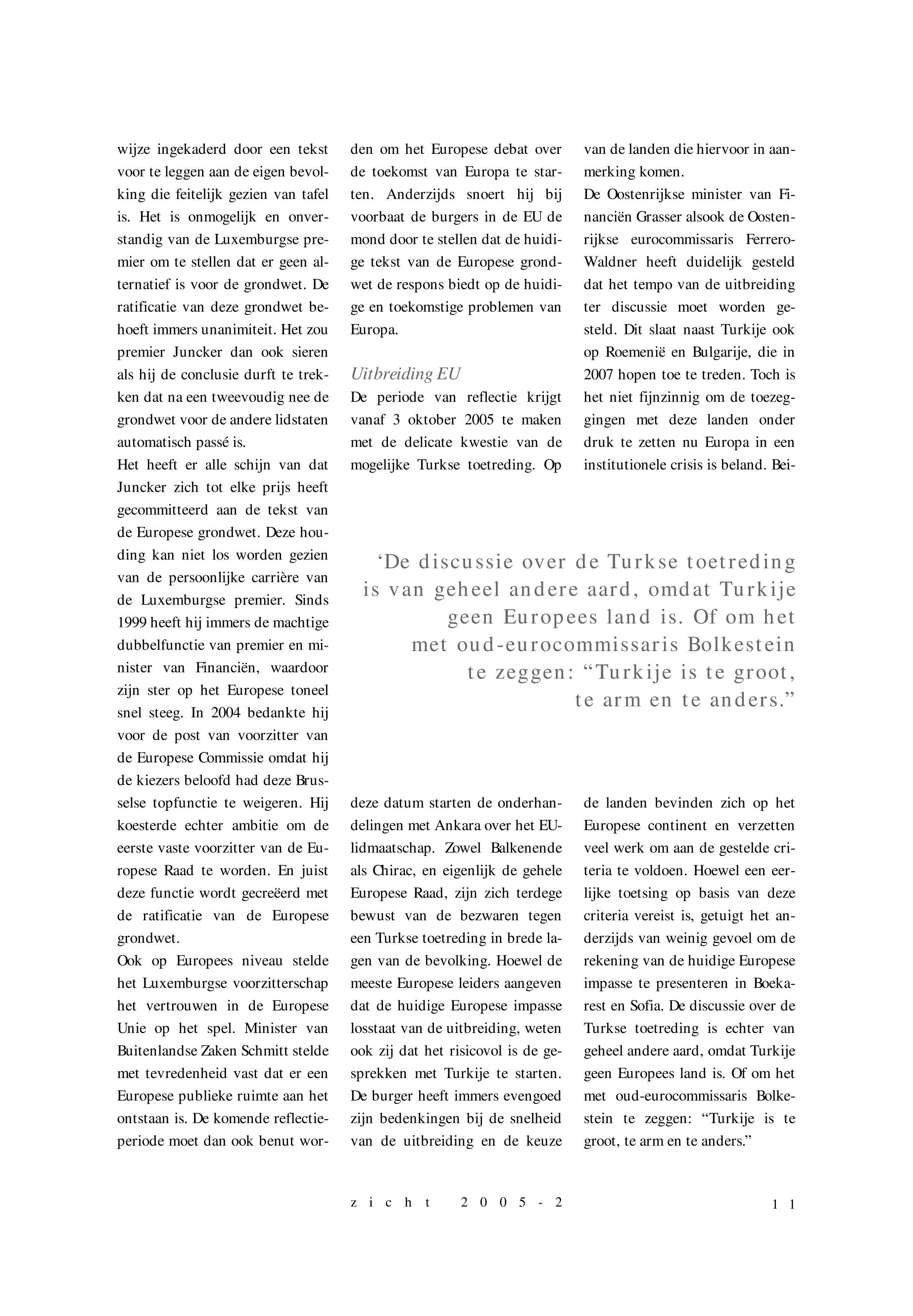 wijze ingekaderd door een tekst voor te leggen aan de eigen bevolking die feitelijk gezien van tafel is. Het is onmogelijk en onverstandig van de Luxemburgse premier om te stellen dat er geen alternatief is voor de grondwet. De ratificatie van deze grondwet behoeft immers unanimiteit. Het zou premier Juncker dan ook sieren als hij de conclusie durft te trekken dat na een tweevoudig nee de grondwet voor de andere lidstaten automatisch passé is.
Het heeft er alle schijn van dat Juncker zich tot elke prijs heeft gecommitteerd aan de tekst van de Europese grondwet. Deze houding kan niet los worden gezien van de persoonlijke carrière van de Luxemburgse premier. Sinds 1999 heeft hij immers de machtige dubbelfunctie van premier en minister van Financiën, waardoor zijn ster op het Europese toneel snel steeg. In 2004 bedankte hij voor de post van voorzitter van de Europese Commissie omdat hij de kiezers beloofd had deze Brusselse topfunctie te weigeren. Hij koesterde echter ambitie om de eerste vaste voorzitter van de Europese Raad te worden. En juist deze functie wordt gecreëerd met de ratificatie van de Europese grondwet.
Ook op Europees niveau stelde het Luxemburgse voorzitterschap het vertrouwen in de Europese Unie op het spel. Minister van Buitenlandse Zaken Schmitt stelde met tevredenheid vast dat er een Europese publieke ruimte aan het ontstaan is. De komende reflectieperiode moet dan ook benut worden om het Europese debat over de toekomst van Europa te starten. Anderzijds snoert hij bij voorbaat de burgers in de EU de mond door te stellen dat de huidige tekst van de Europese grondwet de respons biedt op de huidige en toekomstige problemen van Europa.

Uitbreiding EU
De periode van reflectie krijgt vanaf 3 oktober 2005 te maken met de delicate kwestie van de mogelijke Turkse toetreding. Op deze datum starten de onderhandelingen met Ankara over het EU-lidmaatschap. Zowel Balkenende als Chirac, en eigenlijk de gehele Europese Raad, zijn zich terdege bewust van de bezwaren tegen een Turkse toetreding in brede lagen van de bevolking. Hoewel de meeste Europese leiders aangeven dat de huidige Europese impasse losstaat van de uitbreiding, weten ook zij dat het risicovol is de gesprekken met Turkije te starten. De burger heeft immers evengoed zijn bedenkingen bij de snelheid van de uitbreiding en de keuze van de landen die hiervoor in aanmerking komen.
De Oostenrijkse minister van Financiën Grasser alsook de Oostenrijkse eurocommissaris Ferrero-Waldner heeft duidelijk gesteld dat het tempo van de uitbreiding ter discussie moet worden gesteld. Dit slaat naast Turkije ook op Roemenië en Bulgarije, die in 2007 hopen toe te treden. Toch is het niet fijnzinnig om de toezeggingen met deze landen onder druk te zetten nu Europa in een institutionele crisis is beland. Beide landen bevinden zich op het Europese continent en verzetten veel werk om aan de gestelde criteria te voldoen. Hoewel een eerlijke toetsing op basis van deze criteria vereist is, getuigt het anderzijds van weinig gevoel om de rekening van de huidige Europese impasse te presenteren in Boekarest en Sofia. De discussie over de Turkse toetreding is echter van geheel andere aard, omdat Turkije geen Europees land is. Of om het met oud-eurocommissaris Bolkestein te zeggen: “Turkije is te groot, te arm en te anders.”

‘De discussie over de Turkse toetreding is van geheel andere aard, omdat Turkije geen Europees land is. Of om het met oud-eurocommissaris Bolkestein te zeggen: “Turkije is te groot, te arm en te anders.”

zicht 2005-2 11